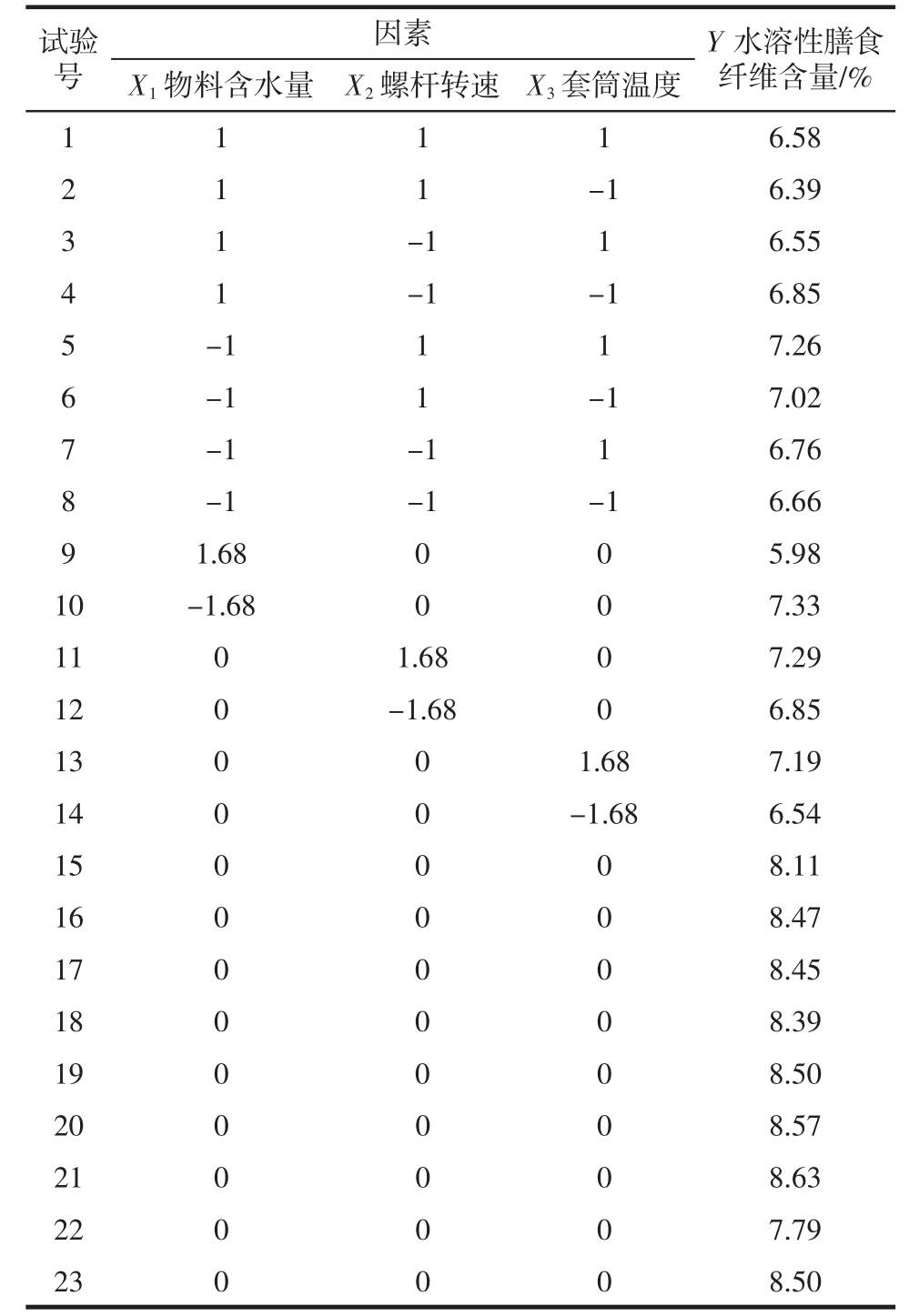 | 试验号 | 因素 $X_1$ 物料含水量 | 因素 $X_2$ 螺杆转速 | 因素 $X_3$ 套筒温度 | $Y$ 水溶性膳食纤维含量/% |
|---|---|---|---|---|
| 1 | 1 | 1 | 1 | 6.58 |
| 2 | 1 | 1 | −1 | 6.39 |
| 3 | 1 | −1 | 1 | 6.55 |
| 4 | 1 | −1 | −1 | 6.85 |
| 5 | −1 | 1 | 1 | 7.26 |
| 6 | −1 | 1 | −1 | 7.02 |
| 7 | −1 | −1 | 1 | 6.76 |
| 8 | −1 | −1 | −1 | 6.66 |
| 9 | 1.68 | 0 | 0 | 5.98 |
| 10 | −1.68 | 0 | 0 | 7.33 |
| 11 | 0 | 1.68 | 0 | 7.29 |
| 12 | 0 | −1.68 | 0 | 6.85 |
| 13 | 0 | 0 | 1.68 | 7.19 |
| 14 | 0 | 0 | −1.68 | 6.54 |
| 15 | 0 | 0 | 0 | 8.11 |
| 16 | 0 | 0 | 0 | 8.47 |
| 17 | 0 | 0 | 0 | 8.45 |
| 18 | 0 | 0 | 0 | 8.39 |
| 19 | 0 | 0 | 0 | 8.50 |
| 20 | 0 | 0 | 0 | 8.57 |
| 21 | 0 | 0 | 0 | 8.63 |
| 22 | 0 | 0 | 0 | 7.79 |
| 23 | 0 | 0 | 0 | 8.50 |